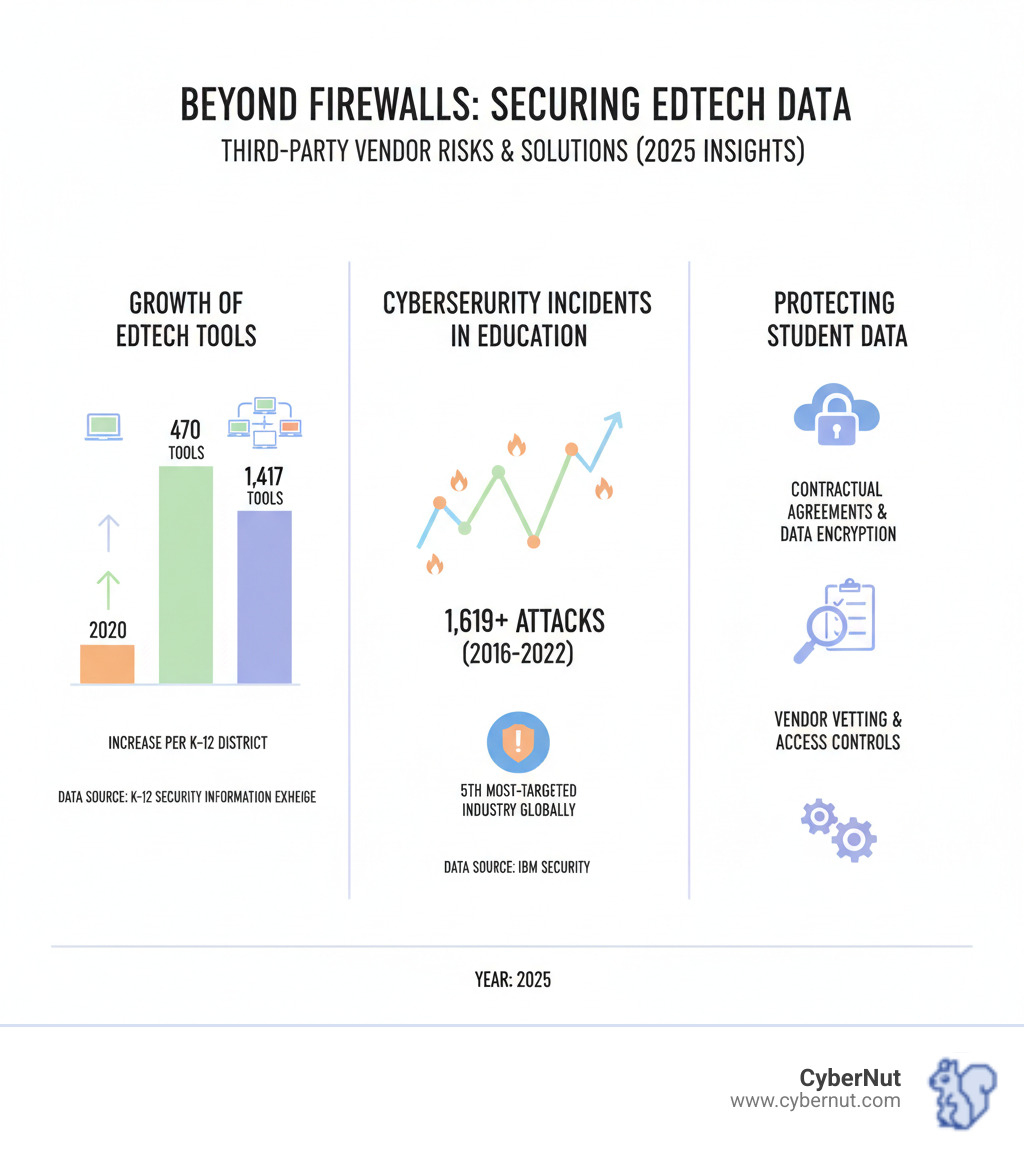 BEYOND FIREWALLS: SECURING EDTECH DATA
THIRD-PARTY VENDOR RISKS & SOLUTIONS (2025 INSIGHTS)

GROWTH OF EDTECH TOOLS

470 TOOLS
1,417 TOOLS
2020

INCREASE PER K-12 DISTRICT

DATA SOURCE: K-12 SECURITY INFORMATION EXHEIGE

CYBERSERURITY INCIDENTS IN EDUCATION

1,619+ ATTACKS (2016-2022)

5TH MOST-TARGETED INDUSTRY GLOBALLY

DATA SOURCE: IBM SECURITY

PROTECTING STUDENT DATA

CONTRACTUAL AGREEMENTS & DATA ENCRYPTION

VENDOR VETTING & ACCESS CONTROLS

YEAR: 2025

CyberNut
www.cybernut.com